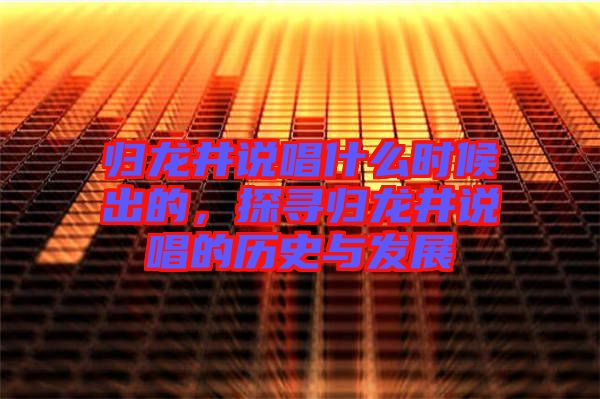 归龙井说唱什么时候出的，探寻归龙井说唱的历史与发展